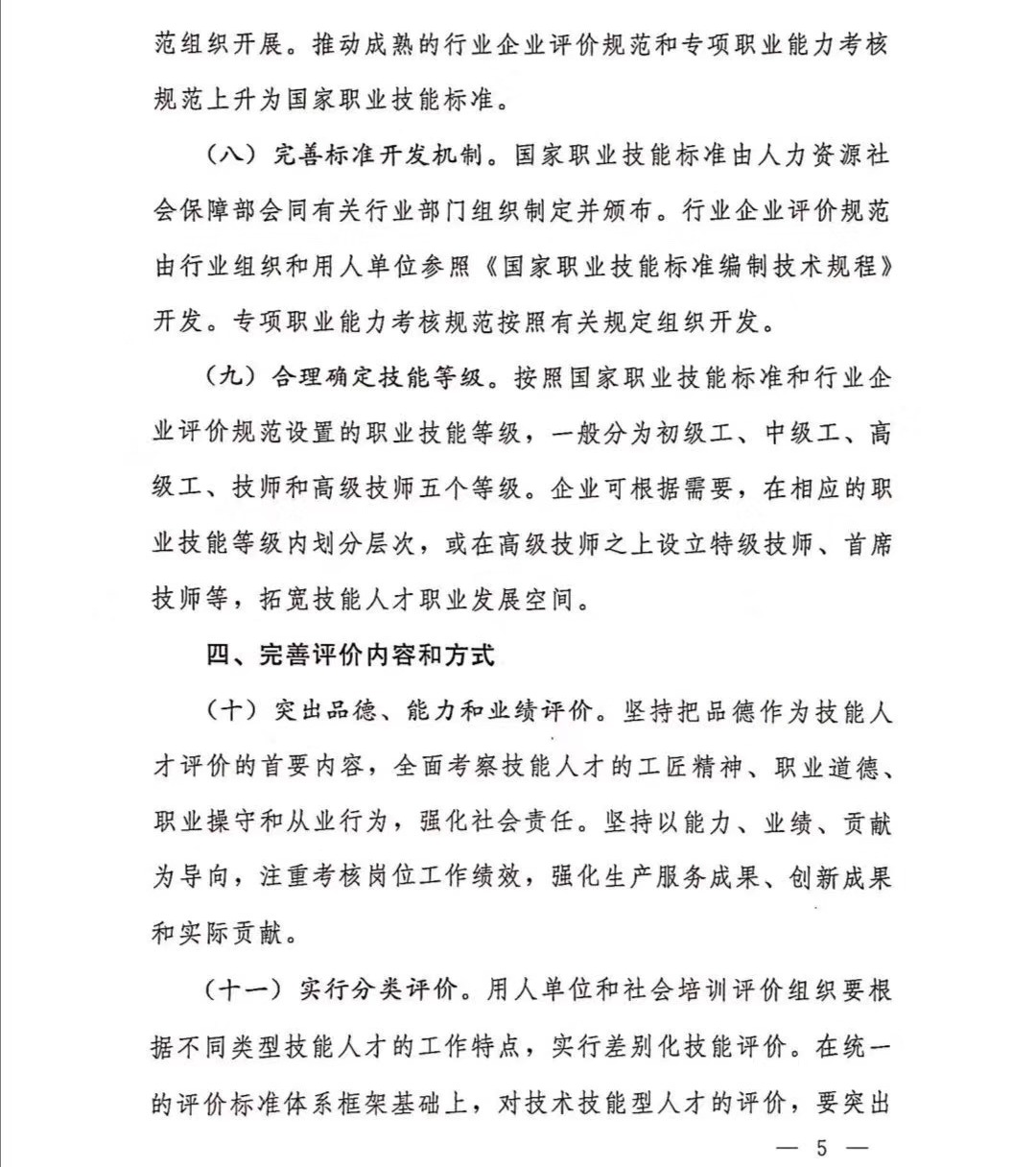 范组织开展。推动成熟的行业企业评价规范和专项职业能力考核规范上升为国家职业技能标准。

（八）完善标准开发机制。国家职业技能标准由人力资源社会保障部会同有关行业部门组织制定并颁布。行业企业评价规范由行业组织和用人单位参照《国家职业技能标准编制技术规程》开发。专项职业能力考核规范按照有关规定组织开发。

（九）合理确定技能等级。按照国家职业技能标准和行业企业评价规范设置的职业技能等级，一般分为初级工、中级工、高级工、技师和高级技师五个等级。企业可根据需要，在相应的职业技能等级内划分层次，或在高级技师之上设立特级技师、首席技师等，拓宽技能人才职业发展空间。

四、完善评价内容和方式

（十）突出品德、能力和业绩评价。坚持把品德作为技能人才评价的首要内容，全面考察技能人才的工匠精神、职业道德、职业操守和从业行为，强化社会责任。坚持以能力、业绩、贡献为导向，注重考核岗位工作绩效，强化生产服务成果、创新成果和实际贡献。

（十一）实行分类评价。用人单位和社会培训评价组织要根据不同类型技能人才的工作特点，实行差别化技能评价。在统一的评价标准体系框架基础上，对技术技能型人才的评价，要突出

— 5 —